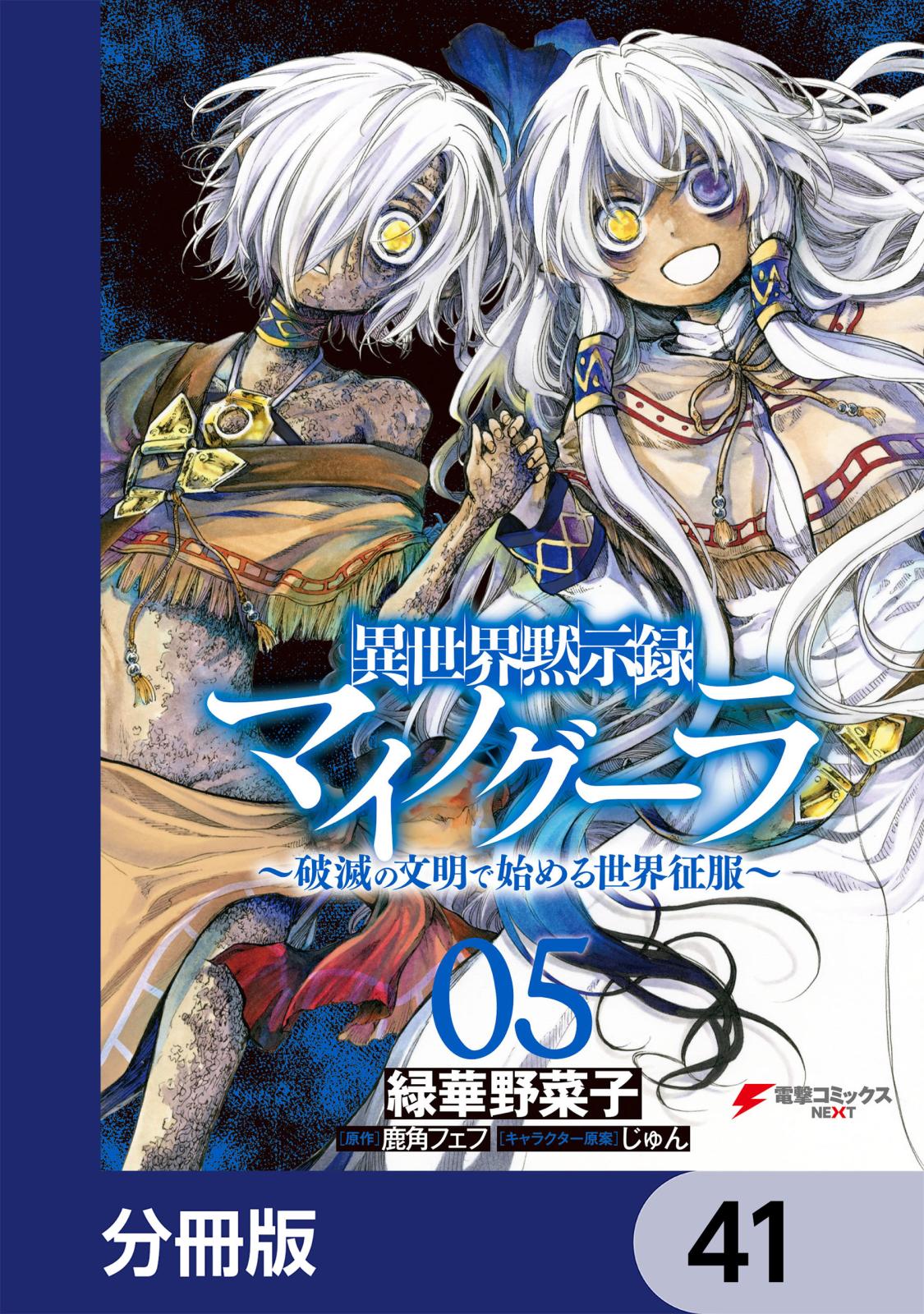 異世界黙示録
マイノグーラ
～破滅の文明で始める世界征服～

05

緑華野菜子

[原作]鹿角フェフ [キャラクター原案]じゅん

電撃コミックス NEXT

分冊版

41